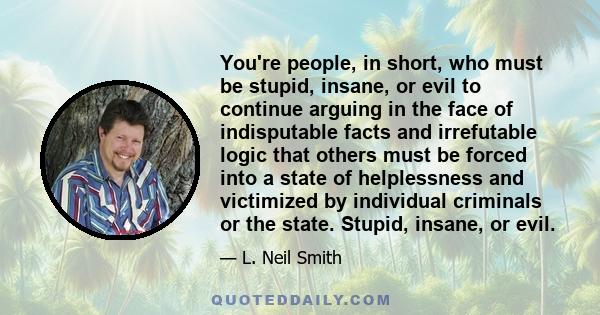 You're people, in short, who must be stupid, insane, or evil to continue arguing in the face of indisputable facts and irrefutable logic that others must be forced into a state of helplessness and victimized by individual criminals or the state. Stupid, insane, or evil.

— L. Neil Smith

QUOTEDDAILY.COM